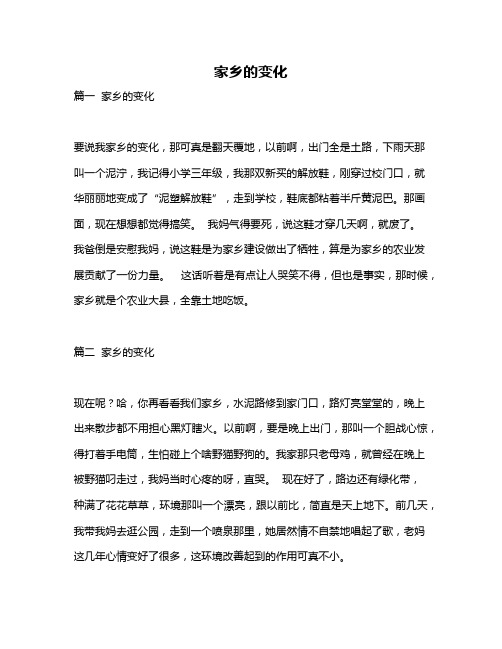 家乡的变化

篇一 家乡的变化

要说我家乡的变化，那可真是翻天覆地，以前啊，出门全是土路，下雨天那叫一个泥泞，我记得小学三年级，我那双新买的解放鞋，刚穿过校门口，就华丽丽地变成了“泥塑解放鞋”，走到学校，鞋底都粘着半斤黄泥巴。那画面，现在想想都觉得搞笑。 我妈气得要死，说这鞋才穿几天啊，就废了。我爸倒是安慰我妈，说这鞋是为家乡建设做出了牺牲，算是为家乡的农业发展贡献了一份力量。 这话听着是有点让人哭笑不得，但也是事实，那时候，家乡就是个农业大县，全靠土地吃饭。

篇二 家乡的变化

现在呢？哈，你再看看我们家乡，水泥路修到家门口，路灯亮堂堂的，晚上出来散步都不用担心黑灯瞎火。以前啊，要是晚上出门，那叫一个胆战心惊，得打着手电筒，生怕碰上个啥野猫野狗的。我家那只老母鸡，就曾经在晚上被野猫叼走过，我妈当时心疼的呀，直哭。 现在好了，路边还有绿化带，种满了花花草草，环境那叫一个漂亮，跟以前比，简直是天上地下。前几天，我带我妈去逛公园，走到一个喷泉那里，她居然情不自禁地唱起了歌，老妈这几年心情变好了很多，这环境改善起到的作用可真不小。